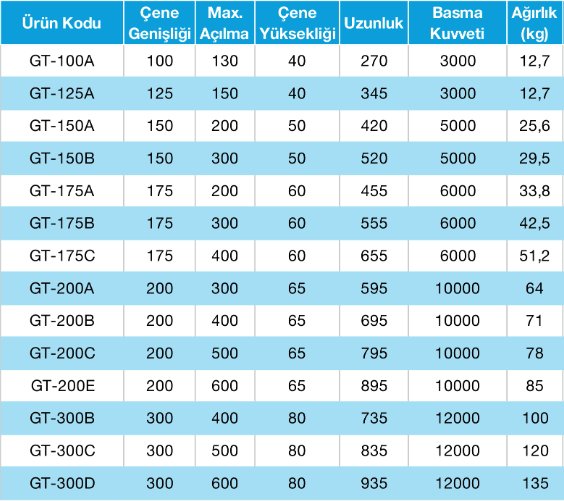 | Ürün Kodu | Çene Genişliği | Max. Açılma | Çene Yüksekliği | Uzunluk | Basma Kuvveti | Ağırlık (kg) |
|---|---|---|---|---|---|---|
| GT-100A | 100 | 130 | 40 | 270 | 3000 | 12,7 |
| GT-125A | 125 | 150 | 40 | 345 | 3000 | 12,7 |
| GT-150A | 150 | 200 | 50 | 420 | 5000 | 25,6 |
| GT-150B | 150 | 300 | 50 | 520 | 5000 | 29,5 |
| GT-175A | 175 | 200 | 60 | 455 | 6000 | 33,8 |
| GT-175B | 175 | 300 | 60 | 555 | 6000 | 42,5 |
| GT-175C | 175 | 400 | 60 | 655 | 6000 | 51,2 |
| GT-200A | 200 | 300 | 65 | 595 | 10000 | 64 |
| GT-200B | 200 | 400 | 65 | 695 | 10000 | 71 |
| GT-200C | 200 | 500 | 65 | 795 | 10000 | 78 |
| GT-200E | 200 | 600 | 65 | 895 | 10000 | 85 |
| GT-300B | 300 | 400 | 80 | 735 | 12000 | 100 |
| GT-300C | 300 | 500 | 80 | 835 | 12000 | 120 |
| GT-300D | 300 | 600 | 80 | 935 | 12000 | 135 |